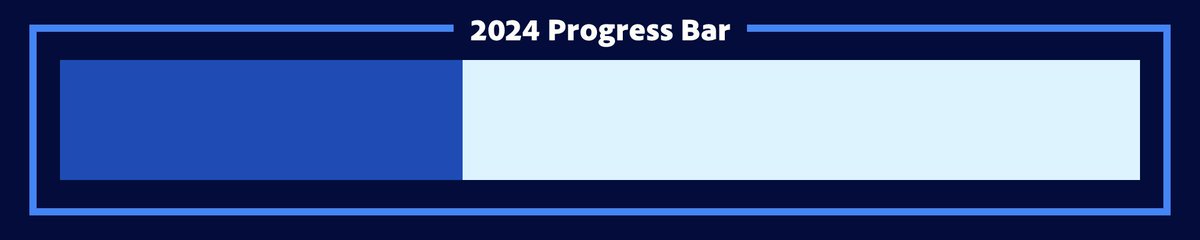 2024 Progress Bar